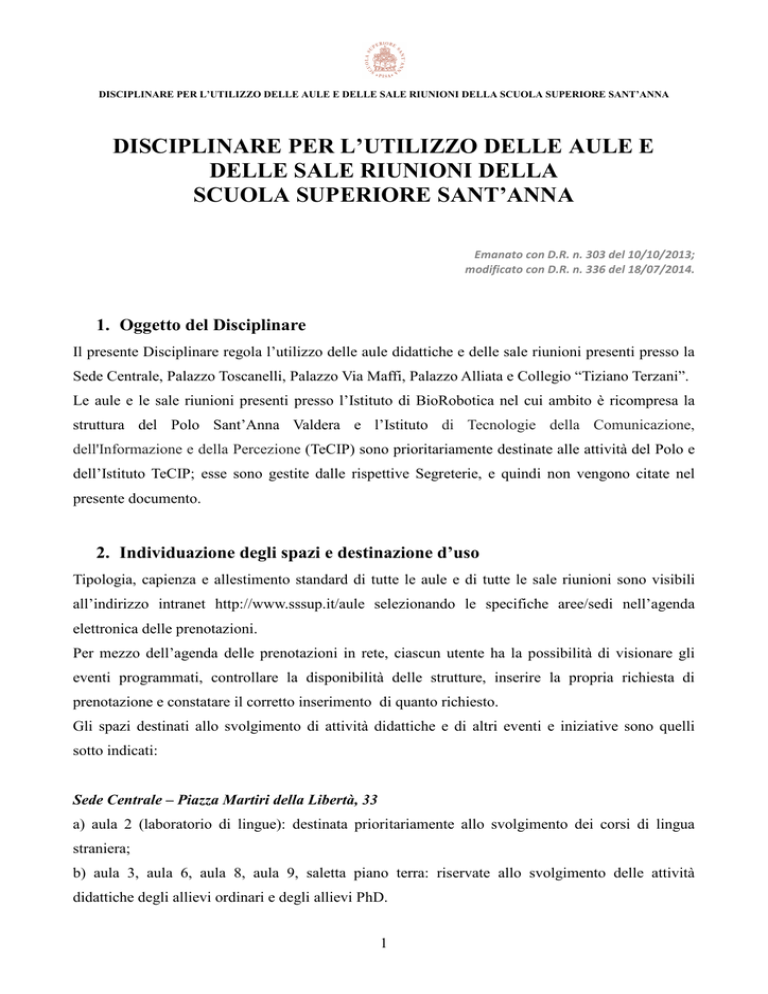 DISCIPLINARE PER L'UTILIZZO DELLE AULE E DELLE SALE RIUNIONI DELLA SCUOLA SUPERIORE SANT'ANNA

DISCIPLINARE PER L'UTILIZZO DELLE AULE E DELLE SALE RIUNIONI DELLA SCUOLA SUPERIORE SANT'ANNA

Emanato con D.R. n. 303 del 10/10/2013; modificato con D.R. n. 336 del 18/07/2014.

1. Oggetto del Disciplinare

Il presente Disciplinare regola l'utilizzo delle aule didattiche e delle sale riunioni presenti presso la Sede Centrale, Palazzo Toscanelli, Palazzo Via Maffi, Palazzo Alliata e Collegio "Tiziano Terzani".
Le aule e le sale riunioni presenti presso l'Istituto di BioRobotica nel cui ambito è ricompresa la struttura del Polo Sant'Anna Valdera e l'Istituto di Tecnologie della Comunicazione, dell'Informazione e della Percezione (TeCIP) sono prioritariamente destinate alle attività del Polo e dell'Istituto TeCIP; esse sono gestite dalle rispettive Segreterie, e quindi non vengono citate nel presente documento.

2. Individuazione degli spazi e destinazione d'uso

Tipologia, capienza e allestimento standard di tutte le aule e di tutte le sale riunioni sono visibili all'indirizzo intranet http://www.sssup.it/aule selezionando le specifiche aree/sedi nell'agenda elettronica delle prenotazioni.
Per mezzo dell'agenda delle prenotazioni in rete, ciascun utente ha la possibilità di visionare gli eventi programmati, controllare la disponibilità delle strutture, inserire la propria richiesta di prenotazione e constatare il corretto inserimento di quanto richiesto.
Gli spazi destinati allo svolgimento di attività didattiche e di altri eventi e iniziative sono quelli sotto indicati:

Sede Centrale – Piazza Martiri della Libertà, 33

a) aula 2 (laboratorio di lingue): destinata prioritariamente allo svolgimento dei corsi di lingua straniera;
b) aula 3, aula 6, aula 8, aula 9, saletta piano terra: riservate allo svolgimento delle attività didattiche degli allievi ordinari e degli allievi PhD.

1